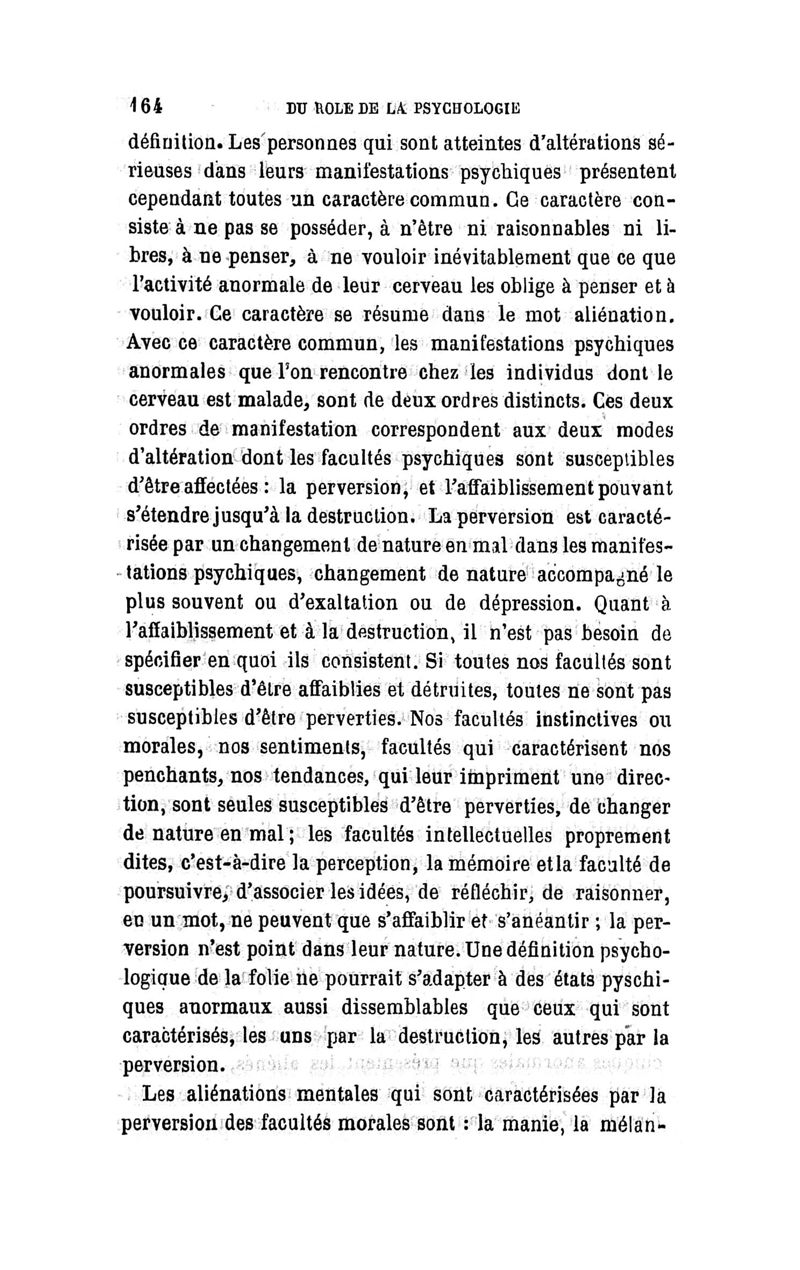 164 DU ROLE DE LA PSYCHOLOGIE

définition. Les personnes qui sont atteintes d'altérations sérieuses dans leurs manifestations psychiques présentent cependant toutes un caractère commun. Ce caractère consiste à ne pas se posséder, à n'être ni raisonnables ni libres, à ne penser, à ne vouloir inévitablement que ce que l'activité anormale de leur cerveau les oblige à penser et à vouloir. Ce caractère se résume dans le mot aliénation. Avec ce caractère commun, les manifestations psychiques anormales que l'on rencontre chez les individus dont le cerveau est malade, sont de deux ordres distincts. Ces deux ordres de manifestation correspondent aux deux modes d'altération dont les facultés psychiques sont susceptibles d'être affectées : la perversion, et l'affaiblissement pouvant s'étendre jusqu'à la destruction. La perversion est caractérisée par un changement de nature en mal dans les manifestations psychiques, changement de nature accompagné le plus souvent ou d'exaltation ou de dépression. Quant à l'affaiblissement et à la destruction, il n'est pas besoin de spécifier en quoi ils consistent. Si toutes nos facultés sont susceptibles d'être affaiblies et détruites, toutes ne sont pas susceptibles d'être perverties. Nos facultés instinctives ou morales, nos sentiments, facultés qui caractérisent nos penchants, nos tendances, qui leur impriment une direction, sont seules susceptibles d'être perverties, de changer de nature en mal ; les facultés intellectuelles proprement dites, c'est-à-dire la perception, la mémoire et la faculté de poursuivre, d'associer les idées, de réfléchir, de raisonner, en un mot, ne peuvent que s'affaiblir et s'anéantir ; la perversion n'est point dans leur nature. Une définition psychologique de la folie ne pourrait s'adapter à des états pyschiques anormaux aussi dissemblables que ceux qui sont caractérisés, les uns par la destruction, les autres par la perversion.

Les aliénations mentales qui sont caractérisées par la perversion des facultés morales sont : la manie, la mélan-